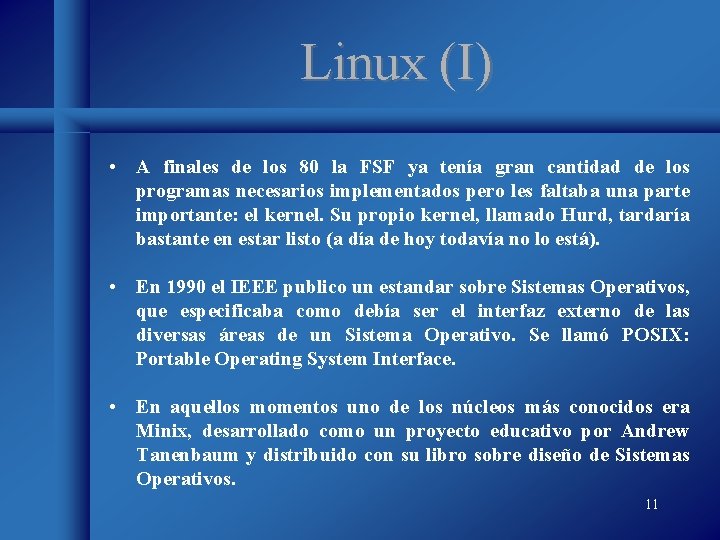 Linux (I)

• A finales de los 80 la FSF ya tenía gran cantidad de los programas necesarios implementados pero les faltaba una parte importante: el kernel. Su propio kernel, llamado Hurd, tardaría bastante en estar listo (a día de hoy todavía no lo está).

• En 1990 el IEEE publico un estandar sobre Sistemas Operativos, que especificaba como debía ser el interfaz externo de las diversas áreas de un Sistema Operativo. Se llamó POSIX: Portable Operating System Interface.

• En aquellos momentos uno de los núcleos más conocidos era Minix, desarrollado como un proyecto educativo por Andrew Tanenbaum y distribuido con su libro sobre diseño de Sistemas Operativos.

11